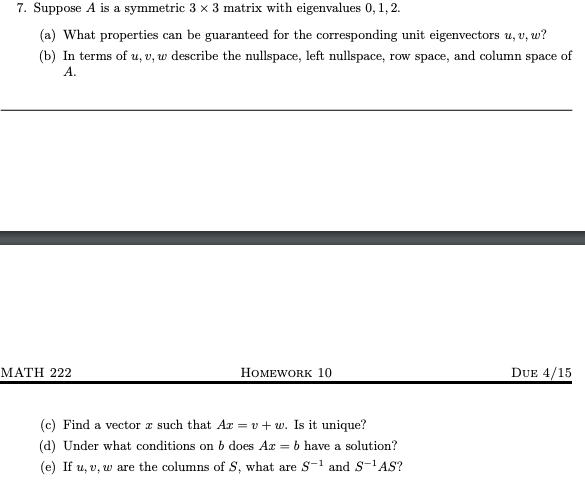 7. Suppose $A$ is a symmetric $3 \times 3$ matrix with eigenvalues $0, 1, 2$.

(a) What properties can be guaranteed for the corresponding unit eigenvectors $u, v, w$?

(b) In terms of $u, v, w$ describe the nullspace, left nullspace, row space, and column space of $A$.

MATH 222 HOMEWORK 10 DUE 4/15

(c) Find a vector $x$ such that $Ax = v + w$. Is it unique?

(d) Under what conditions on $b$ does $Ax = b$ have a solution?

(e) If $u, v, w$ are the columns of $S$, what are $S^{-1}$ and $S^{-1}AS$?